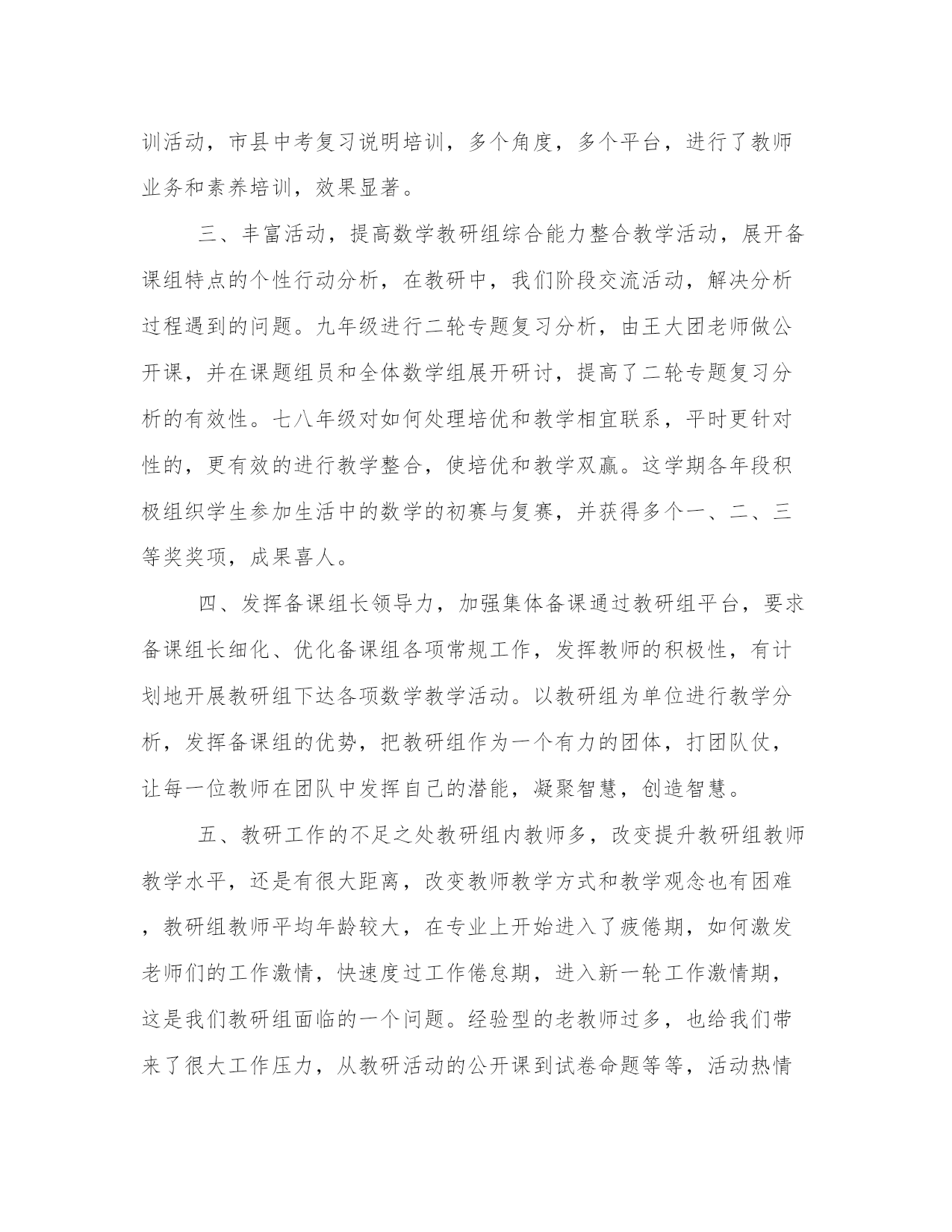 训活动，市县中考复习说明培训，多个角度，多个平台，进行了教师业务和素养培训，效果显著。

三、丰富活动，提高数学教研组综合能力整合教学活动，展开备课组特点的个性行动分析，在教研中，我们阶段交流活动，解决分析过程遇到的问题。九年级进行二轮专题复习分析，由王大团老师做公开课，并在课题组员和全体数学组展开研讨，提高了二轮专题复习分析的有效性。七八年级对如何处理培优和教学相宜联系，平时更针对性的，更有效的进行教学整合，使培优和教学双赢。这学期各年段积极组织学生参加生活中的数学的初赛与复赛，并获得多个一、二、三等奖奖项，成果喜人。

四、发挥备课组长领导力，加强集体备课通过教研组平台，要求备课组长细化、优化备课组各项常规工作，发挥教师的积极性，有计划地开展教研组下达各项数学教学活动。以教研组为单位进行教学分析，发挥备课组的优势，把教研组作为一个有力的团体，打团队仗，让每一位教师在团队中发挥自己的潜能，凝聚智慧，创造智慧。

五、教研工作的不足之处教研组内教师多，改变提升教研组教师教学水平，还是有很大距离，改变教师教学方式和教学观念也有困难，教研组教师平均年龄较大，在专业上开始进入了疲倦期，如何激发老师们的工作激情，快速度过工作倦怠期，进入新一轮工作激情期，这是我们教研组面临的一个问题。经验型的老教师过多，也给我们带来了很大工作压力，从教研活动的公开课到试卷命题等等，活动热情